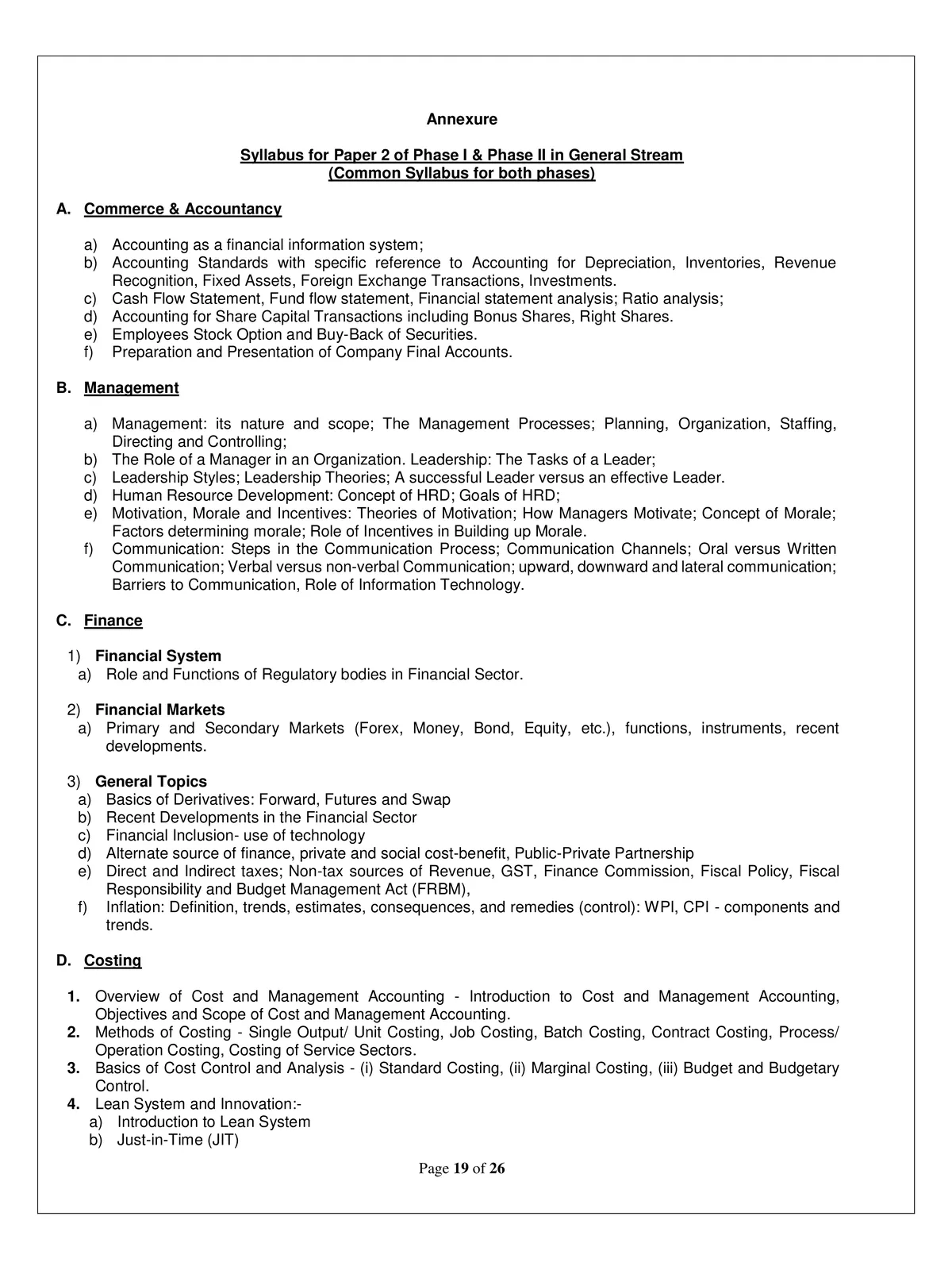 Annexure

Syllabus for Paper 2 of Phase I & Phase II in General Stream
(Common Syllabus for both phases)

A. Commerce & Accountancy

a) Accounting as a financial information system;
b) Accounting Standards with specific reference to Accounting for Depreciation, Inventories, Revenue Recognition, Fixed Assets, Foreign Exchange Transactions, Investments.
c) Cash Flow Statement, Fund flow statement, Financial statement analysis; Ratio analysis;
d) Accounting for Share Capital Transactions including Bonus Shares, Right Shares.
e) Employees Stock Option and Buy-Back of Securities.
f) Preparation and Presentation of Company Final Accounts.

B. Management

a) Management: its nature and scope; The Management Processes; Planning, Organization, Staffing, Directing and Controlling;
b) The Role of a Manager in an Organization. Leadership: The Tasks of a Leader;
c) Leadership Styles; Leadership Theories; A successful Leader versus an effective Leader.
d) Human Resource Development: Concept of HRD; Goals of HRD;
e) Motivation, Morale and Incentives: Theories of Motivation; How Managers Motivate; Concept of Morale; Factors determining morale; Role of Incentives in Building up Morale.
f) Communication: Steps in the Communication Process; Communication Channels; Oral versus Written Communication; Verbal versus non-verbal Communication; upward, downward and lateral communication; Barriers to Communication, Role of Information Technology.

C. Finance

1) Financial System
a) Role and Functions of Regulatory bodies in Financial Sector.

2) Financial Markets
a) Primary and Secondary Markets (Forex, Money, Bond, Equity, etc.), functions, instruments, recent developments.

3) General Topics
a) Basics of Derivatives: Forward, Futures and Swap
b) Recent Developments in the Financial Sector
c) Financial Inclusion- use of technology
d) Alternate source of finance, private and social cost-benefit, Public-Private Partnership
e) Direct and Indirect taxes; Non-tax sources of Revenue, GST, Finance Commission, Fiscal Policy, Fiscal Responsibility and Budget Management Act (FRBM),
f) Inflation: Definition, trends, estimates, consequences, and remedies (control): WPI, CPI - components and trends.

D. Costing

1. Overview of Cost and Management Accounting - Introduction to Cost and Management Accounting, Objectives and Scope of Cost and Management Accounting.
2. Methods of Costing - Single Output/ Unit Costing, Job Costing, Batch Costing, Contract Costing, Process/ Operation Costing, Costing of Service Sectors.
3. Basics of Cost Control and Analysis - (i) Standard Costing, (ii) Marginal Costing, (iii) Budget and Budgetary Control.
4. Lean System and Innovation:-
a) Introduction to Lean System
b) Just-in-Time (JIT)

Page 19 of 26